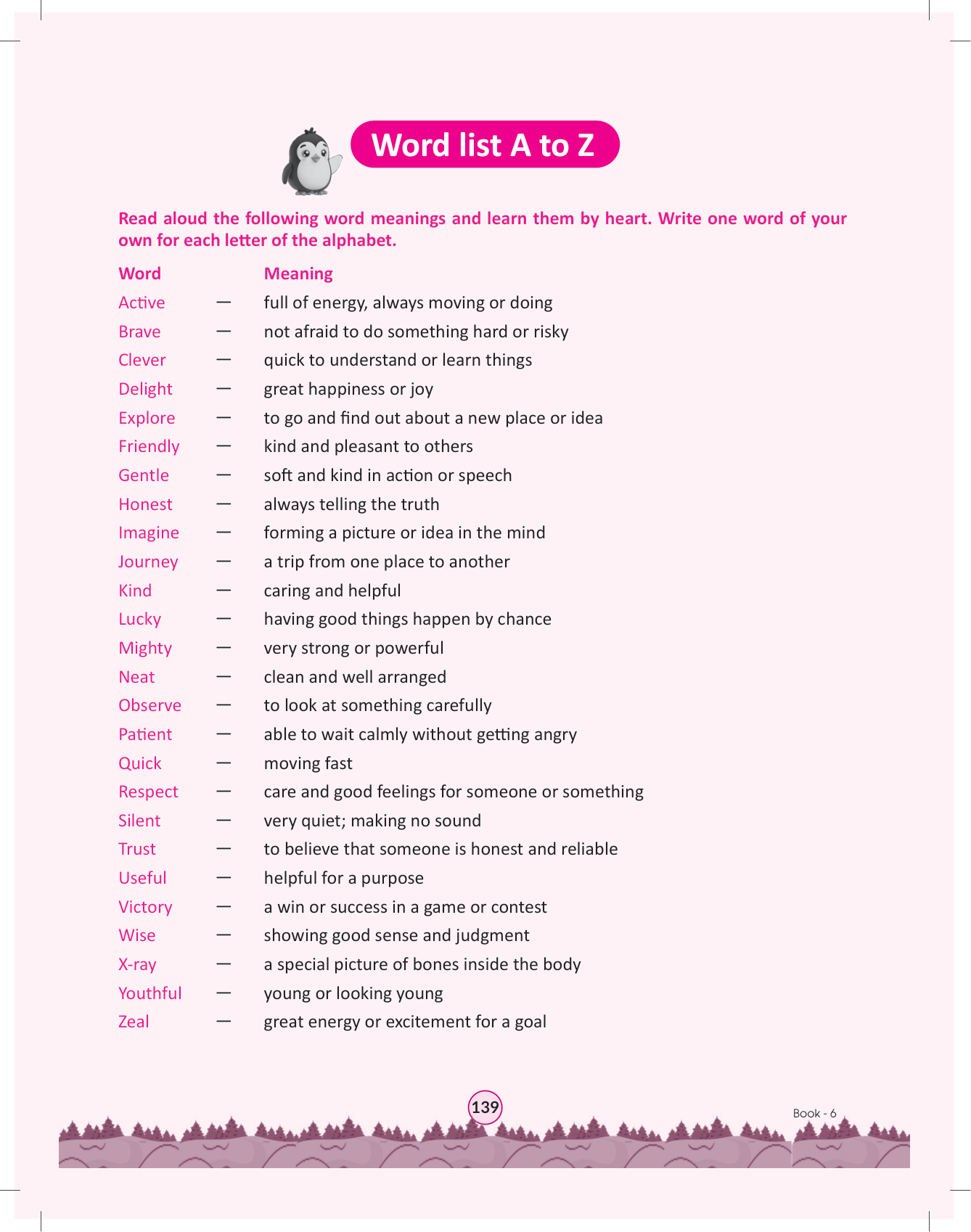 Word list A to Z

Read aloud the following word meanings and learn them by heart. Write one word of your own for each letter of the alphabet.

| Word | | Meaning |
|---|---|---|
| Active | — | full of energy, always moving or doing |
| Brave | — | not afraid to do something hard or risky |
| Clever | — | quick to understand or learn things |
| Delight | — | great happiness or joy |
| Explore | — | to go and find out about a new place or idea |
| Friendly | — | kind and pleasant to others |
| Gentle | — | soft and kind in action or speech |
| Honest | — | always telling the truth |
| Imagine | — | forming a picture or idea in the mind |
| Journey | — | a trip from one place to another |
| Kind | — | caring and helpful |
| Lucky | — | having good things happen by chance |
| Mighty | — | very strong or powerful |
| Neat | — | clean and well arranged |
| Observe | — | to look at something carefully |
| Patient | — | able to wait calmly without getting angry |
| Quick | — | moving fast |
| Respect | — | care and good feelings for someone or something |
| Silent | — | very quiet; making no sound |
| Trust | — | to believe that someone is honest and reliable |
| Useful | — | helpful for a purpose |
| Victory | — | a win or success in a game or contest |
| Wise | — | showing good sense and judgment |
| X-ray | — | a special picture of bones inside the body |
| Youthful | — | young or looking young |
| Zeal | — | great energy or excitement for a goal |

139

Book - 6